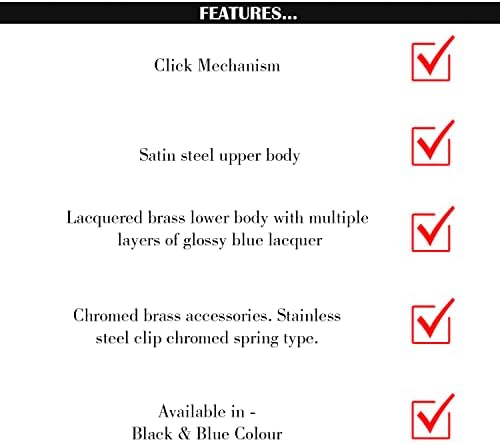 FEATURES...

Click Mechanism ☑

Satin steel upper body ☑

Lacquered brass lower body with multiple layers of glossy blue lacquer ☑

Chromed brass accessories. Stainless steel clip chromed spring type. ☑

Available in -
Black & Blue Colour ☑